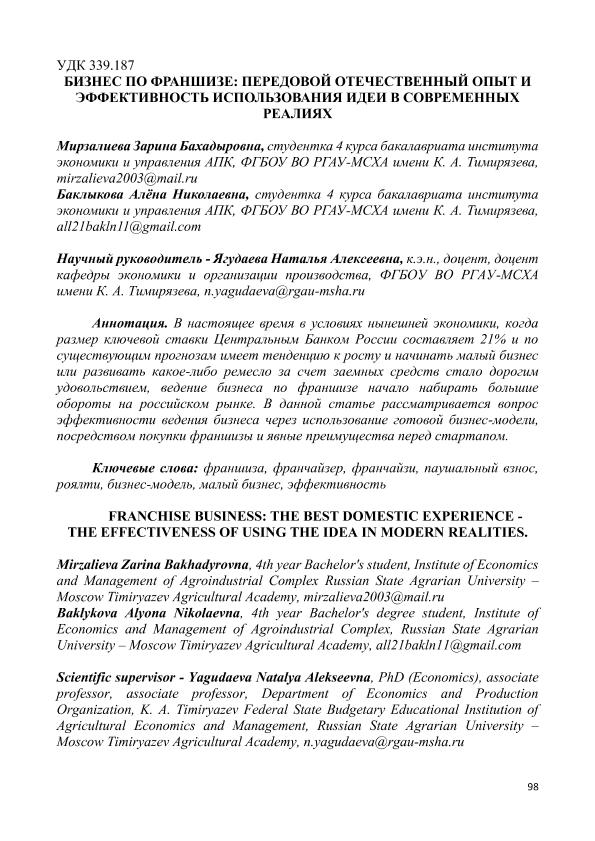 УДК 339.187
БИЗНЕС ПО ФРАНШИЗЕ: ПЕРЕДОВОЙ ОТЕЧЕСТВЕННЫЙ ОПЫТ И ЭФФЕКТИВНОСТЬ ИСПОЛЬЗОВАНИЯ ИДЕИ В СОВРЕМЕННЫХ РЕАЛИЯХ

Мирзалиева Зарина Бахадыровна, студентка 4 курса бакалавриата института экономики и управления АПК, ФГБОУ ВО РГАУ-МСХА имени К. А. Тимирязева, mirzalieva2003@mail.ru
Баклыкова Алёна Николаевна, студентка 4 курса бакалавриата института экономики и управления АПК, ФГБОУ ВО РГАУ-МСХА имени К. А. Тимирязева, all21bakln11@gmail.com

Научный руководитель - Ягудаева Наталья Алексеевна, к.э.н., доцент, доцент кафедры экономики и организации производства, ФГБОУ ВО РГАУ-МСХА имени К. А. Тимирязева, n.yagudaeva@rgau-msha.ru

Аннотация. В настоящее время в условиях нынешней экономики, когда размер ключевой ставки Центральным Банком России составляет 21% и по существующим прогнозам имеет тенденцию к росту и начинать малый бизнес или развивать какое-либо ремесло за счет заемных средств стало дорогим удовольствием, ведение бизнеса по франшизе начало набирать большие обороты на российском рынке. В данной статье рассматривается вопрос эффективности ведения бизнеса через использование готовой бизнес-модели, посредством покупки франшизы и явные преимущества перед стартапом.

Ключевые слова: франшиза, франчайзер, франчайзи, паушальный взнос, роялти, бизнес-модель, малый бизнес, эффективность

FRANCHISE BUSINESS: THE BEST DOMESTIC EXPERIENCE - THE EFFECTIVENESS OF USING THE IDEA IN MODERN REALITIES.

Mirzalieva Zarina Bakhadyrovna, 4th year Bachelor's student, Institute of Economics and Management of Agroindustrial Complex Russian State Agrarian University – Moscow Timiryazev Agricultural Academy, mirzalieva2003@mail.ru
Baklykova Alyona Nikolaevna, 4th year Bachelor's degree student, Institute of Economics and Management of Agroindustrial Complex, Russian State Agrarian University – Moscow Timiryazev Agricultural Academy, all21bakln11@gmail.com

Scientific supervisor - Yagudaeva Natalya Alekseevna, PhD (Economics), associate professor, associate professor, Department of Economics and Production Organization, K. A. Timiryazev Federal State Budgetary Educational Institution of Agricultural Economics and Management, Russian State Agrarian University – Moscow Timiryazev Agricultural Academy, n.yagudaeva@rgau-msha.ru

98